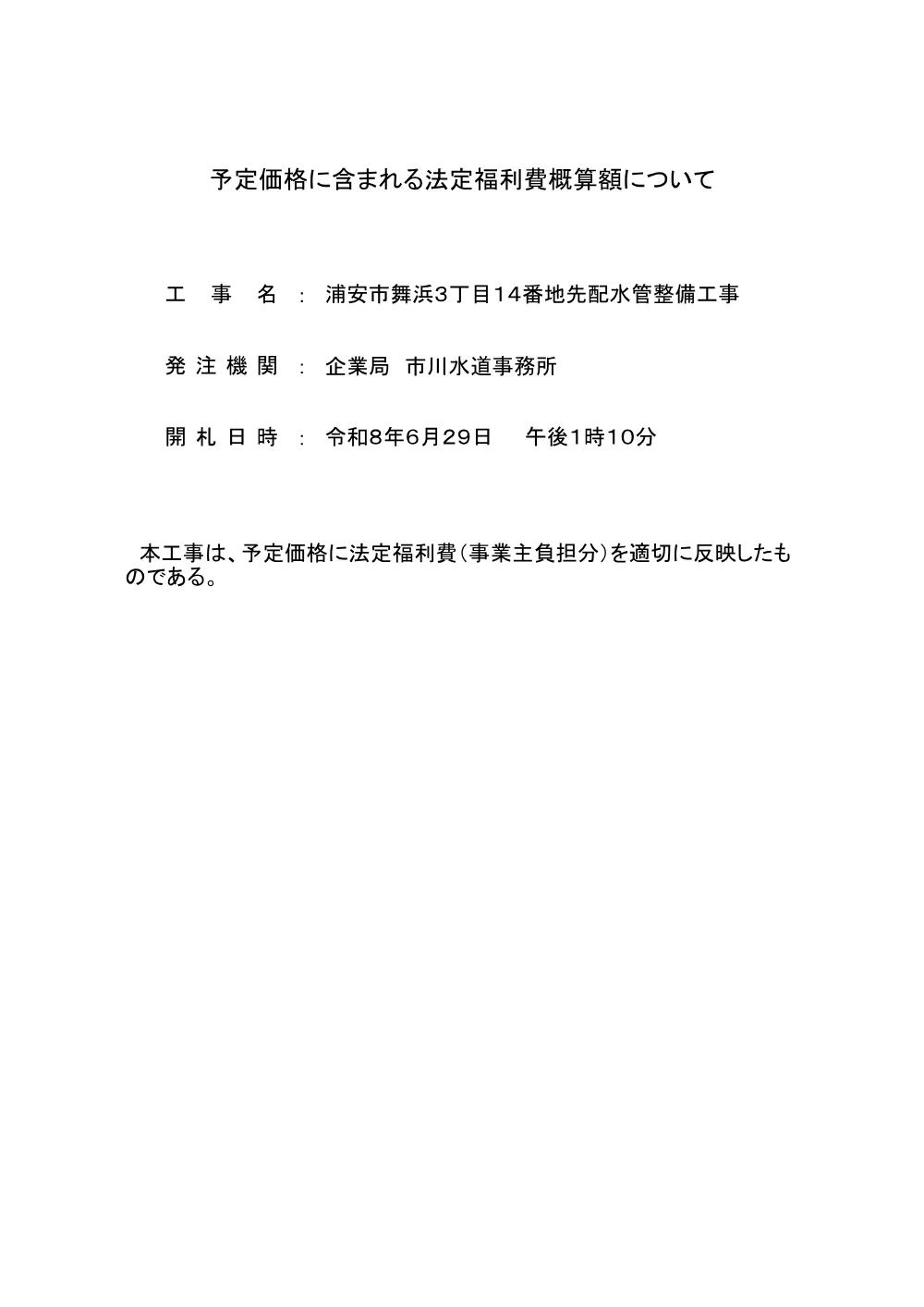 予定価格に含まれる法定福利費概算額について

工　事　名 ： 浦安市舞浜3丁目14番地先配水管整備工事

発 注 機 関 ： 企業局　市川水道事務所

開 札 日 時 ： 令和8年6月29日　　午後1時10分

本工事は、予定価格に法定福利費（事業主負担分）を適切に反映したものである。